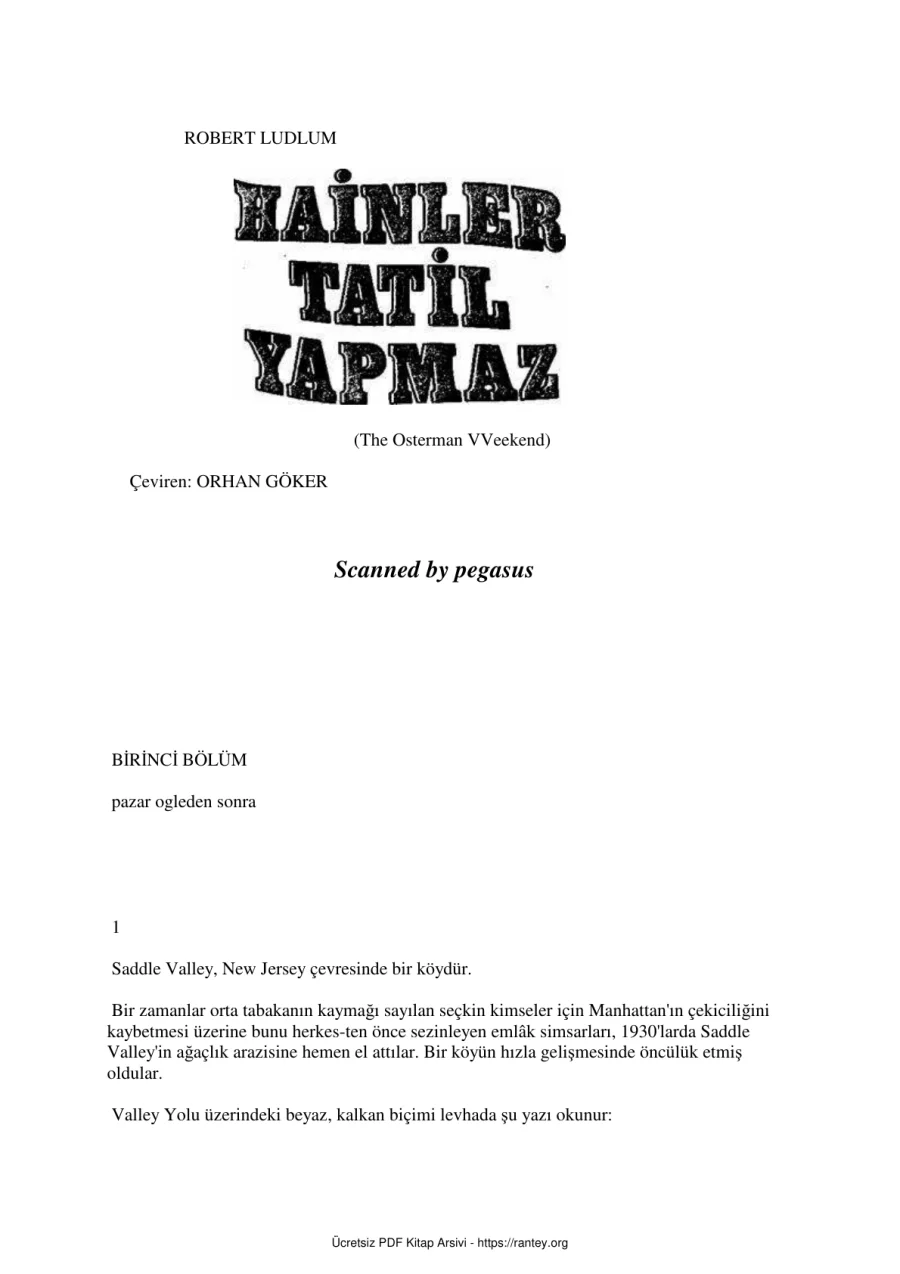 ROBERT LUDLUM

HAİNLER TATİL YAPMAZ

(The Osterman VVeekend)

Çeviren: ORHAN GÖKER

Scanned by pegasus

BİRİNCİ BÖLÜM

pazar ogleden sonra

1

Saddle Valley, New Jersey çevresinde bir köydür.

Bir zamanlar orta tabakanın kaymağı sayılan seçkin kimseler için Manhattan'ın çekiciliğini kaybetmesi üzerine bunu herkes-ten önce sezinleyen emlâk simsarları, 1930'larda Saddle Valley'in ağaçlık arazisine hemen el attılar. Bir köyün hızla gelişmesinde öncülük etmiş oldular.

Valley Yolu üzerindeki beyaz, kalkan biçimi levhada şu yazı okunur:

Ücretsiz PDF Kitap Arsivi - https://rantey.org